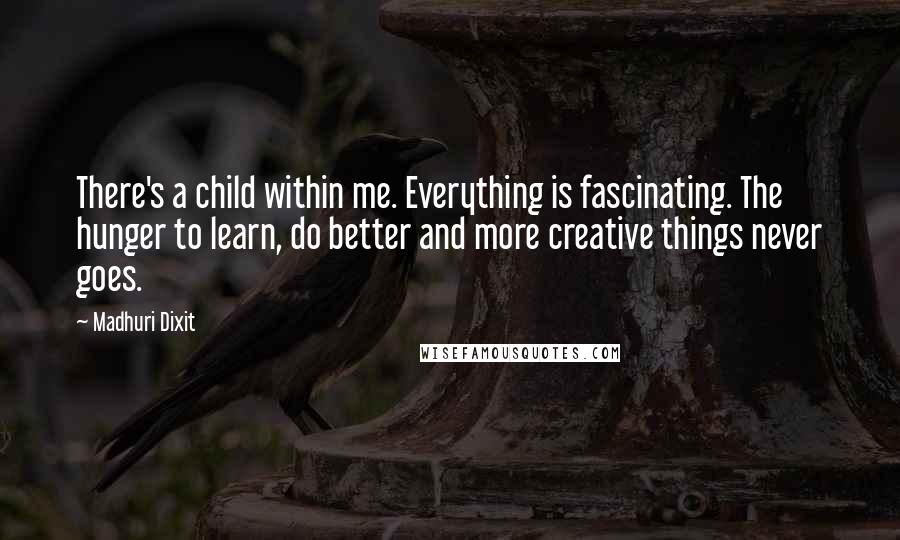 There's a child within me. Everything is fascinating. The hunger to learn, do better and more creative things never goes.

~ Madhuri Dixit

WISEFAMOUSQUOTES.COM